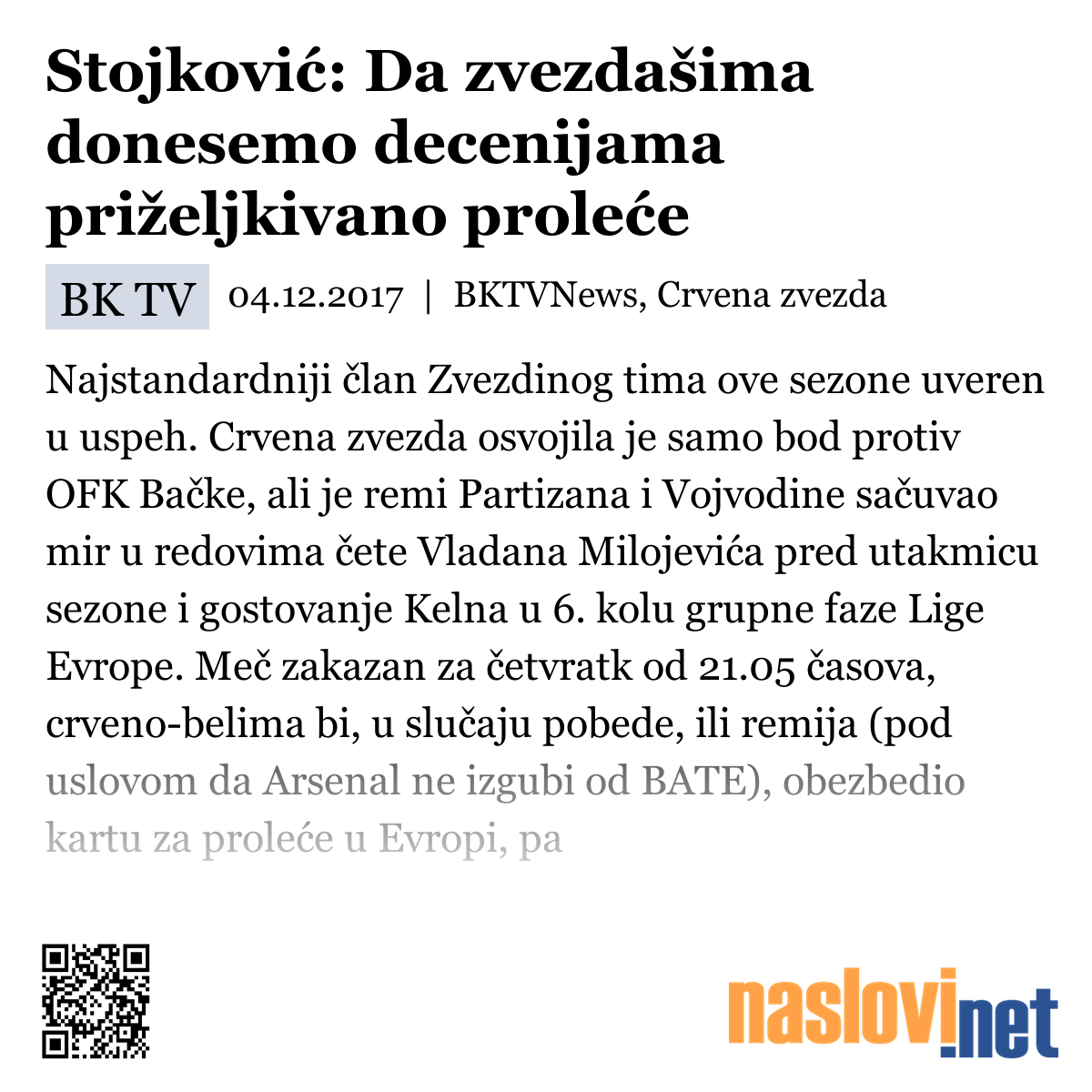 Stojković: Da zvezdašima donesemo decenijama priželjkivano proleće

BK TV 04.12.2017 | BKTVNews, Crvena zvezda

Najstandardniji član Zvezdinog tima ove sezone uveren u uspeh. Crvena zvezda osvojila je samo bod protiv OFK Bačke, ali je remi Partizana i Vojvodine sačuvao mir u redovima čete Vladana Milojevića pred utakmicu sezone i gostovanje Kelna u 6. kolu grupne faze Lige Evrope. Meč zakazan za četvratk od 21.05 časova, crveno-belima bi, u slučaju pobede, ili remija (pod uslovom da Arsenal ne izgubi od BATE), obezbedio kartu za proleće u Evropi, pa

naslovi.net